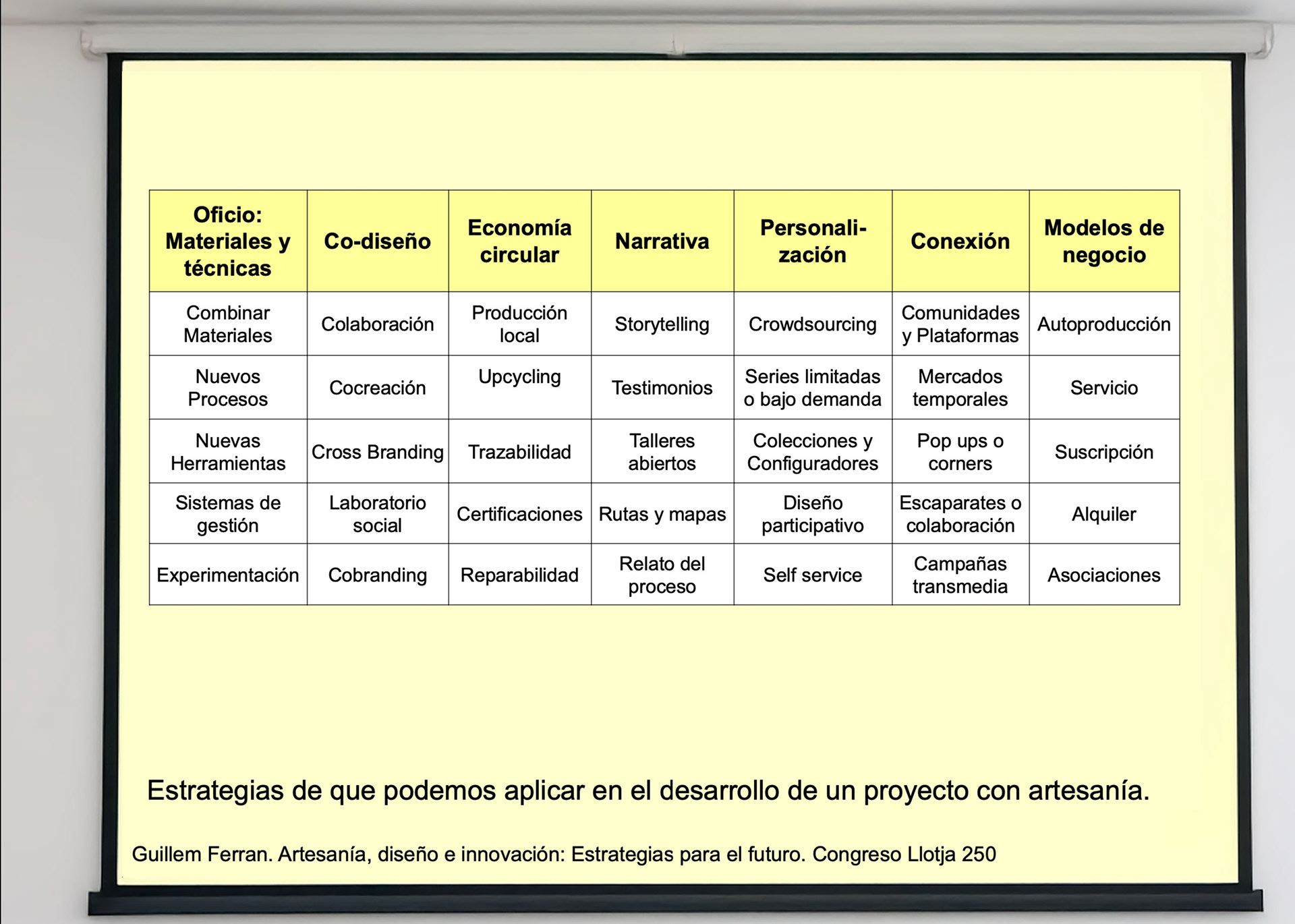 | Oficio: Materiales y técnicas | Co-diseño | Economía circular | Narrativa | Personalización | Conexión | Modelos de negocio |
|---|---|---|---|---|---|---|
| Combinar Materiales | Colaboración | Producción local | Storytelling | Crowdsourcing | Comunidades y Plataformas | Autoproducción |
| Nuevos Procesos | Cocreación | Upcycling | Testimonios | Series limitadas o bajo demanda | Mercados temporales | Servicio |
| Nuevas Herramientas | Cross Branding | Trazabilidad | Talleres abiertos | Colecciones y Configuradores | Pop ups o corners | Suscripción |
| Sistemas de gestión | Laboratorio social | Certificaciones | Rutas y mapas | Diseño participativo | Escaparates o colaboración | Alquiler |
| Experimentación | Cobranding | Reparabilidad | Relato del proceso | Self service | Campañas transmedia | Asociaciones |

Estrategias de que podemos aplicar en el desarrollo de un proyecto con artesanía.

Guillem Ferran. Artesanía, diseño e innovación: Estrategias para el futuro. Congreso Llotja 250